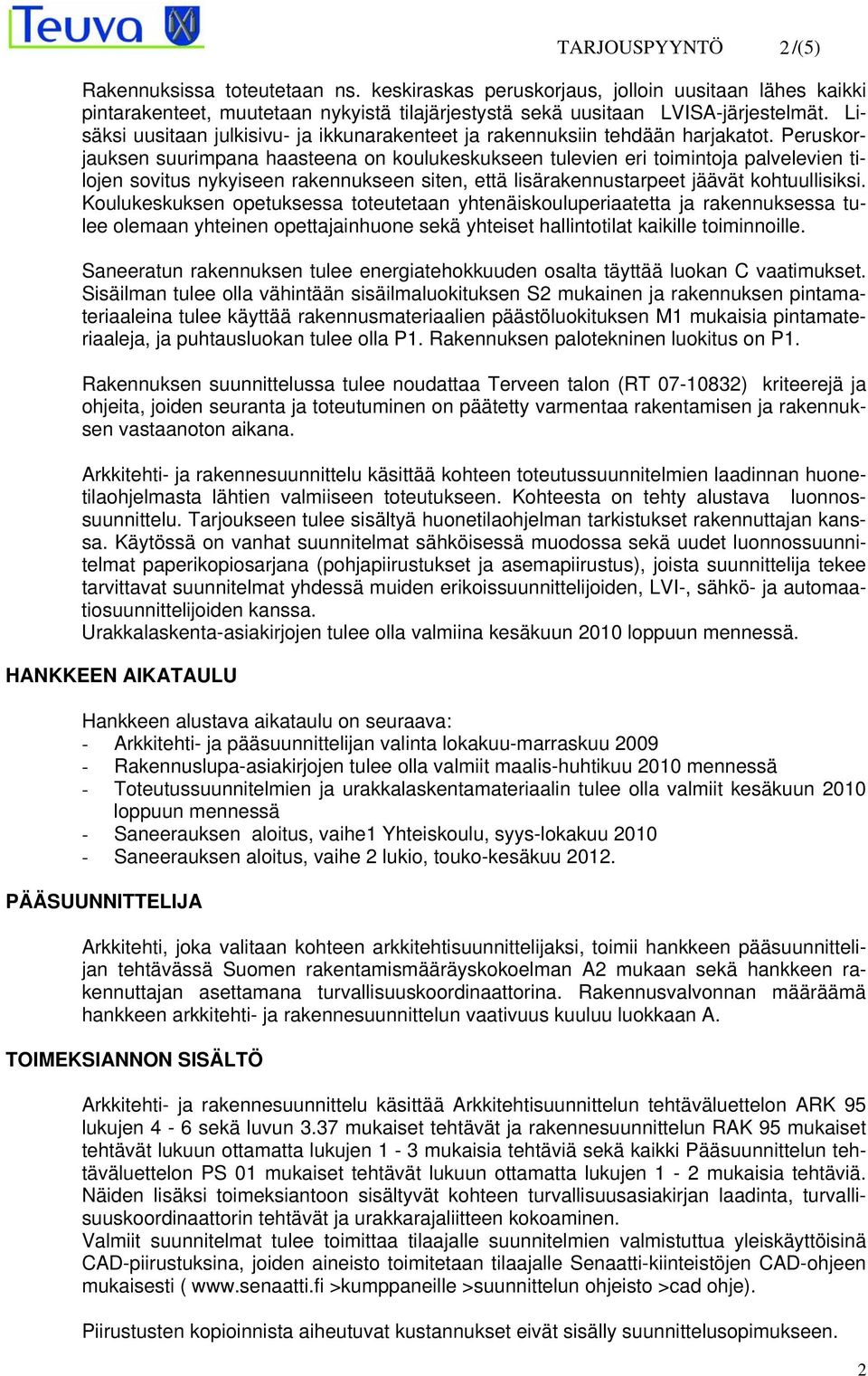 Teuva

TARJOUSPYYNTÖ 2 /(5)

Rakennuksissa toteutetaan ns. keskiraskas peruskorjaus, jolloin uusitaan lähes kaikki pintarakenteet, muutetaan nykyistä tilajärjestystä sekä uusitaan LVISA-järjestelmät. Lisäksi uusitaan julkisivu- ja ikkunarakenteet ja rakennuksiin tehdään harjakatot. Peruskorjauksen suurimpana haasteena on koulukeskukseen tulevien eri toimintoja palvelevien tilojen sovitus nykyiseen rakennukseen siten, että lisärakennustarpeet jäävät kohtuullisiksi. Koulukeskuksen opetuksessa toteutetaan yhtenäiskouluperiaatetta ja rakennuksessa tulee olemaan yhteinen opettajainhuone sekä yhteiset hallintotilat kaikille toiminnoille.

Saneeratun rakennuksen tulee energiatehokkuuden osalta täyttää luokan C vaatimukset. Sisäilman tulee olla vähintään sisäilmaluokituksen S2 mukainen ja rakennuksen pintamateriaaleina tulee käyttää rakennusmateriaalien päästöluokituksen M1 mukaisia pintamateriaaleja, ja puhtausluokan tulee olla P1. Rakennuksen palotekninen luokitus on P1.

Rakennuksen suunnittelussa tulee noudattaa Terveen talon (RT 07-10832) kriteerejä ja ohjeita, joiden seuranta ja toteutuminen on päätetty varmentaa rakentamisen ja rakennuksen vastaanoton aikana.

Arkkitehti- ja rakennesuunnittelu käsittää kohteen toteutussuunnitelmien laadinnan huonetilaohjelmasta lähtien valmiiseen toteutukseen. Kohteesta on tehty alustava luonnossuunnittelu. Tarjoukseen tulee sisältyä huonetilaohjelman tarkistukset rakennuttajan kanssa. Käytössä on vanhat suunnitelmat sähköisessä muodossa sekä uudet luonnossuunnitelmat paperikopiosarjana (pohjapiirustukset ja asemapiirustus), joista suunnittelija tekee tarvittavat suunnitelmat yhdessä muiden erikoissuunnittelijoiden, LVI-, sähkö- ja automaatiosuunnittelijoiden kanssa.
Urakkalaskenta-asiakirjojen tulee olla valmiina kesäkuun 2010 loppuun mennessä.

HANKKEEN AIKATAULU

Hankkeen alustava aikataulu on seuraava:
- Arkkitehti- ja pääsuunnittelijan valinta lokakuu-marraskuu 2009
- Rakennuslupa-asiakirjojen tulee olla valmiit maalis-huhtikuu 2010 mennessä
- Toteutussuunnitelmien ja urakkalaskentamateriaalin tulee olla valmiit kesäkuun 2010 loppuun mennessä
- Saneerauksen aloitus, vaihe1 Yhteiskoulu, syys-lokakuu 2010
- Saneerauksen aloitus, vaihe 2 lukio, touko-kesäkuu 2012.

PÄÄSUUNNITTELIJA

Arkkitehti, joka valitaan kohteen arkkitehtisuunnittelijaksi, toimii hankkeen pääsuunnittelijan tehtävässä Suomen rakentamismääräyskokoelman A2 mukaan sekä hankkeen rakennuttajan asettamana turvallisuuskoordinaattorina. Rakennusvalvonnan määräämä hankkeen arkkitehti- ja rakennesuunnittelun vaativuus kuuluu luokkaan A.

TOIMEKSIANNON SISÄLTÖ

Arkkitehti- ja rakennesuunnittelu käsittää Arkkitehtisuunnittelun tehtäväluettelon ARK 95 lukujen 4 - 6 sekä luvun 3.37 mukaiset tehtävät ja rakennesuunnittelun RAK 95 mukaiset tehtävät lukuun ottamatta lukujen 1 - 3 mukaisia tehtäviä sekä kaikki Pääsuunnittelun tehtäväluettelon PS 01 mukaiset tehtävät lukuun ottamatta lukujen 1 - 2 mukaisia tehtäviä. Näiden lisäksi toimeksiantoon sisältyvät kohteen turvallisuusasiakirjan laadinta, turvallisuuskoordinaattorin tehtävät ja urakkarajaliitteen kokoaminen.
Valmiit suunnitelmat tulee toimittaa tilaajalle suunnitelmien valmistuttua yleiskäyttöisinä CAD-piirustuksina, joiden aineisto toimitetaan tilaajalle Senaatti-kiinteistöjen CAD-ohjeen mukaisesti ( www.senaatti.fi >kumppaneille >suunnittelun ohjeisto >cad ohje).

Piirustusten kopioinnista aiheutuvat kustannukset eivät sisälly suunnittelusopimukseen.

2